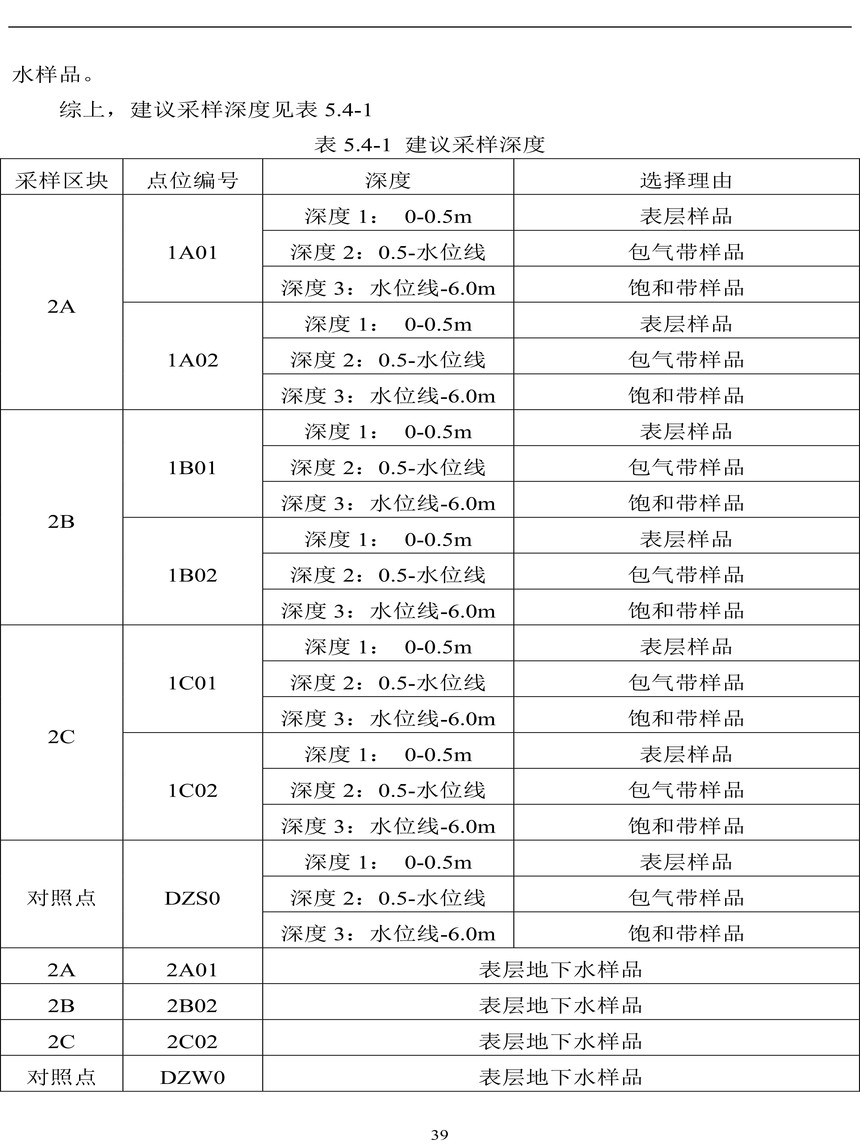 水样品。

综上，建议采样深度见表5.4-1

表5.4-1 建议采样深度

| 采样区块 | 点位编号 | 深度 | 选择理由 |
|---|---|---|---|
| 2A | 1A01 | 深度1：0-0.5m | 表层样品 |
|  |  | 深度2：0.5-水位线 | 包气带样品 |
|  |  | 深度3：水位线-6.0m | 饱和带样品 |
|  | 1A02 | 深度1：0-0.5m | 表层样品 |
|  |  | 深度2：0.5-水位线 | 包气带样品 |
|  |  | 深度3：水位线-6.0m | 饱和带样品 |
| 2B | 1B01 | 深度1：0-0.5m | 表层样品 |
|  |  | 深度2：0.5-水位线 | 包气带样品 |
|  |  | 深度3：水位线-6.0m | 饱和带样品 |
|  | 1B02 | 深度1：0-0.5m | 表层样品 |
|  |  | 深度2：0.5-水位线 | 包气带样品 |
|  |  | 深度3：水位线-6.0m | 饱和带样品 |
| 2C | 1C01 | 深度1：0-0.5m | 表层样品 |
|  |  | 深度2：0.5-水位线 | 包气带样品 |
|  |  | 深度3：水位线-6.0m | 饱和带样品 |
|  | 1C02 | 深度1：0-0.5m | 表层样品 |
|  |  | 深度2：0.5-水位线 | 包气带样品 |
|  |  | 深度3：水位线-6.0m | 饱和带样品 |
| 对照点 | DZS0 | 深度1：0-0.5m | 表层样品 |
|  |  | 深度2：0.5-水位线 | 包气带样品 |
|  |  | 深度3：水位线-6.0m | 饱和带样品 |
| 2A | 2A01 | 表层地下水样品 |  |
| 2B | 2B02 | 表层地下水样品 |  |
| 2C | 2C02 | 表层地下水样品 |  |
| 对照点 | DZW0 | 表层地下水样品 |  |

39